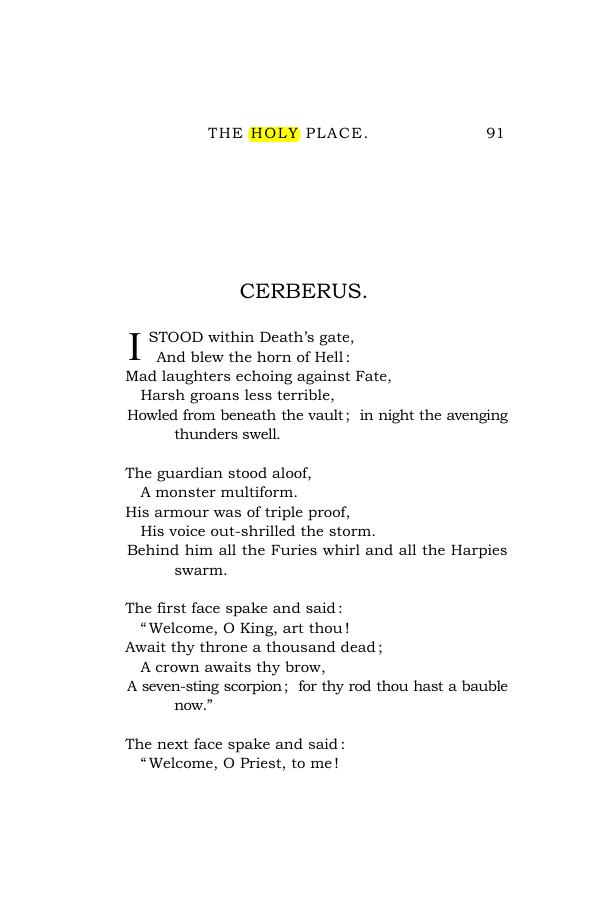 THE HOLY PLACE. 91

CERBERUS.

I STOOD within Death's gate,
And blew the horn of Hell:
Mad laughters echoing against Fate,
Harsh groans less terrible,
Howled from beneath the vault; in night the avenging thunders swell.

The guardian stood aloof,
A monster multiform.
His armour was of triple proof,
His voice out-shrilled the storm.
Behind him all the Furies whirl and all the Harpies swarm.

The first face spake and said:
"Welcome, O King, art thou!
Await thy throne a thousand dead;
A crown awaits thy brow,
A seven-sting scorpion; for thy rod thou hast a bauble now."

The next face spake and said:
"Welcome, O Priest, to me!